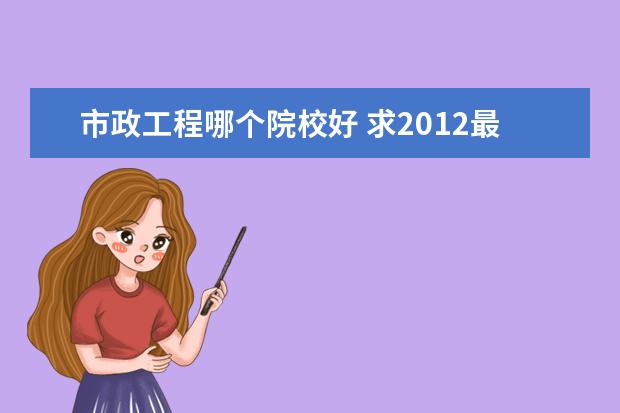 市政工程哪个院校好 求2012最